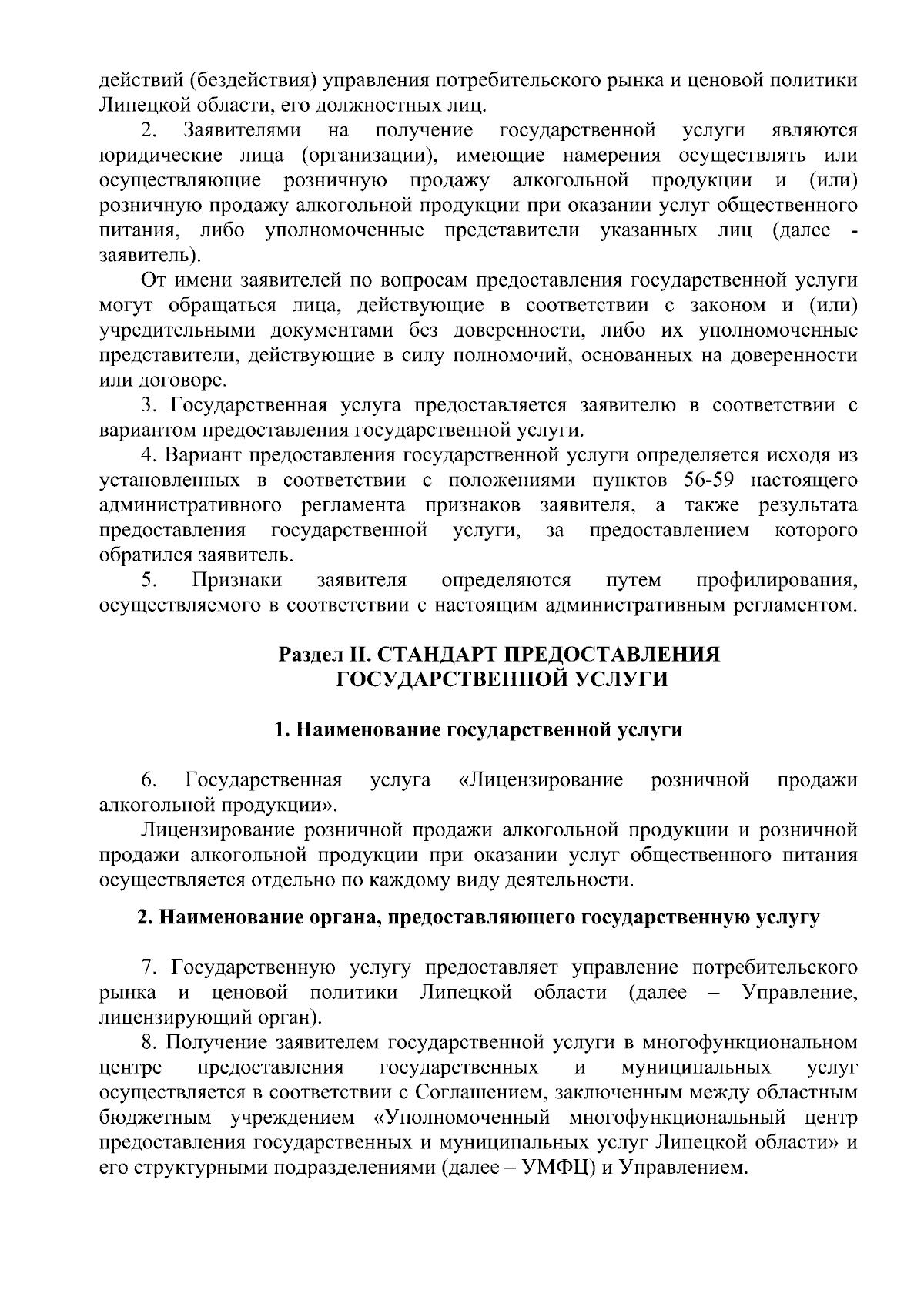 действий (бездействия) управления потребительского рынка и ценовой политики Липецкой области, его должностных лиц.

2. Заявителями на получение государственной услуги являются юридические лица (организации), имеющие намерения осуществлять или осуществляющие розничную продажу алкогольной продукции и (или) розничную продажу алкогольной продукции при оказании услуг общественного питания, либо уполномоченные представители указанных лиц (далее - заявитель).

От имени заявителей по вопросам предоставления государственной услуги могут обращаться лица, действующие в соответствии с законом и (или) учредительными документами без доверенности, либо их уполномоченные представители, действующие в силу полномочий, основанных на доверенности или договоре.

3. Государственная услуга предоставляется заявителю в соответствии с вариантом предоставления государственной услуги.

4. Вариант предоставления государственной услуги определяется исходя из установленных в соответствии с положениями пунктов 56-59 настоящего административного регламента признаков заявителя, а также результата предоставления государственной услуги, за предоставлением которого обратился заявитель.

5. Признаки заявителя определяются путем профилирования, осуществляемого в соответствии с настоящим административным регламентом.

Раздел II. СТАНДАРТ ПРЕДОСТАВЛЕНИЯ ГОСУДАРСТВЕННОЙ УСЛУГИ

1. Наименование государственной услуги

6. Государственная услуга «Лицензирование розничной продажи алкогольной продукции».

Лицензирование розничной продажи алкогольной продукции и розничной продажи алкогольной продукции при оказании услуг общественного питания осуществляется отдельно по каждому виду деятельности.

2. Наименование органа, предоставляющего государственную услугу

7. Государственную услугу предоставляет управление потребительского рынка и ценовой политики Липецкой области (далее – Управление, лицензирующий орган).

8. Получение заявителем государственной услуги в многофункциональном центре предоставления государственных и муниципальных услуг осуществляется в соответствии с Соглашением, заключенным между областным бюджетным учреждением «Уполномоченный многофункциональный центр предоставления государственных и муниципальных услуг Липецкой области» и его структурными подразделениями (далее – УМФЦ) и Управлением.